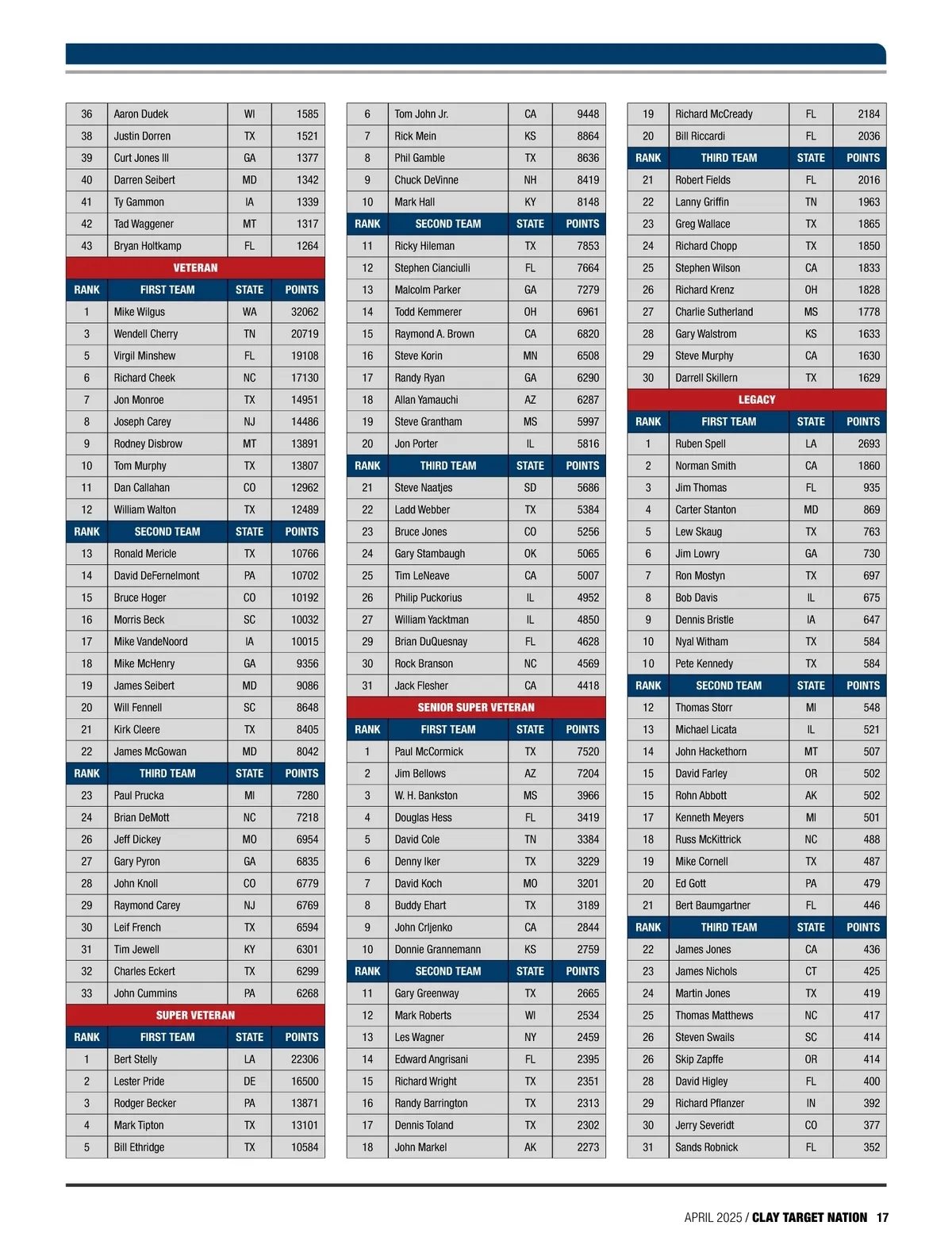 | 36 | Aaron Dudek | WI | 1585 |
|---|---|---|---|
| 38 | Justin Dorren | TX | 1521 |
| 39 | Curt Jones III | GA | 1377 |
| 40 | Darren Seibert | MD | 1342 |
| 41 | Ty Gammon | IA | 1339 |
| 42 | Tad Waggener | MT | 1317 |
| 43 | Bryan Holtkamp | FL | 1264 |
| VETERAN | | | |
| RANK | FIRST TEAM | STATE | POINTS |
| 1 | Mike Wilgus | WA | 32062 |
| 3 | Wendell Cherry | TN | 20719 |
| 5 | Virgil Minshew | FL | 19108 |
| 6 | Richard Cheek | NC | 17130 |
| 7 | Jon Monroe | TX | 14951 |
| 8 | Joseph Carey | NJ | 14486 |
| 9 | Rodney Disbrow | MT | 13891 |
| 10 | Tom Murphy | TX | 13807 |
| 11 | Dan Callahan | CO | 12962 |
| 12 | William Walton | TX | 12489 |
| RANK | SECOND TEAM | STATE | POINTS |
| 13 | Ronald Mericle | TX | 10766 |
| 14 | David DeFernelmont | PA | 10702 |
| 15 | Bruce Hoger | CO | 10192 |
| 16 | Morris Beck | SC | 10032 |
| 17 | Mike VandeNoord | IA | 10015 |
| 18 | Mike McHenry | GA | 9356 |
| 19 | James Seibert | MD | 9086 |
| 20 | Will Fennell | SC | 8648 |
| 21 | Kirk Cleere | TX | 8405 |
| 22 | James McGowan | MD | 8042 |
| RANK | THIRD TEAM | STATE | POINTS |
| 23 | Paul Prucka | MI | 7280 |
| 24 | Brian DeMott | NC | 7218 |
| 26 | Jeff Dickey | MO | 6954 |
| 27 | Gary Pyron | GA | 6835 |
| 28 | John Knoll | CO | 6779 |
| 29 | Raymond Carey | NJ | 6769 |
| 30 | Leif French | TX | 6594 |
| 31 | Tim Jewell | KY | 6301 |
| 32 | Charles Eckert | TX | 6299 |
| 33 | John Cummins | PA | 6268 |
| SUPER VETERAN | | | |
| RANK | FIRST TEAM | STATE | POINTS |
| 1 | Bert Stelly | LA | 22306 |
| 2 | Lester Pride | DE | 16500 |
| 3 | Rodger Becker | PA | 13871 |
| 4 | Mark Tipton | TX | 13101 |
| 5 | Bill Ethridge | TX | 10584 |

| 6 | Tom John Jr. | CA | 9448 |
|---|---|---|---|
| 7 | Rick Mein | KS | 8864 |
| 8 | Phil Gamble | TX | 8636 |
| 9 | Chuck DeVinne | NH | 8419 |
| 10 | Mark Hall | KY | 8148 |
| RANK | SECOND TEAM | STATE | POINTS |
| 11 | Ricky Hileman | TX | 7853 |
| 12 | Stephen Cianciulli | FL | 7664 |
| 13 | Malcolm Parker | GA | 7279 |
| 14 | Todd Kemmerer | OH | 6961 |
| 15 | Raymond A. Brown | CA | 6820 |
| 16 | Steve Korin | MN | 6508 |
| 17 | Randy Ryan | GA | 6290 |
| 18 | Allan Yamauchi | AZ | 6287 |
| 19 | Steve Grantham | MS | 5997 |
| 20 | Jon Porter | IL | 5816 |
| RANK | THIRD TEAM | STATE | POINTS |
| 21 | Steve Naatjes | SD | 5686 |
| 22 | Ladd Webber | TX | 5384 |
| 23 | Bruce Jones | CO | 5256 |
| 24 | Gary Stambaugh | OK | 5065 |
| 25 | Tim LeNeave | CA | 5007 |
| 26 | Philip Puckorius | IL | 4952 |
| 27 | William Yacktman | IL | 4850 |
| 29 | Brian DuQuesnay | FL | 4628 |
| 30 | Rock Branson | NC | 4569 |
| 31 | Jack Flesher | CA | 4418 |
| SENIOR SUPER VETERAN | | | |
| RANK | FIRST TEAM | STATE | POINTS |
| 1 | Paul McCormick | TX | 7520 |
| 2 | Jim Bellows | AZ | 7204 |
| 3 | W. H. Bankston | MS | 3966 |
| 4 | Douglas Hess | FL | 3419 |
| 5 | David Cole | TN | 3384 |
| 6 | Denny Iker | TX | 3229 |
| 7 | David Koch | MO | 3201 |
| 8 | Buddy Ehart | TX | 3189 |
| 9 | John Crljenko | CA | 2844 |
| 10 | Donnie Grannemann | KS | 2759 |
| RANK | SECOND TEAM | STATE | POINTS |
| 11 | Gary Greenway | TX | 2665 |
| 12 | Mark Roberts | WI | 2534 |
| 13 | Les Wagner | NY | 2459 |
| 14 | Edward Angrisani | FL | 2395 |
| 15 | Richard Wright | TX | 2351 |
| 16 | Randy Barrington | TX | 2313 |
| 17 | Dennis Toland | TX | 2302 |
| 18 | John Markel | AK | 2273 |

| 19 | Richard McCready | FL | 2184 |
|---|---|---|---|
| 20 | Bill Riccardi | FL | 2036 |
| RANK | THIRD TEAM | STATE | POINTS |
| 21 | Robert Fields | FL | 2016 |
| 22 | Lanny Griffin | TN | 1963 |
| 23 | Greg Wallace | TX | 1865 |
| 24 | Richard Chopp | TX | 1850 |
| 25 | Stephen Wilson | CA | 1833 |
| 26 | Richard Krenz | OH | 1828 |
| 27 | Charlie Sutherland | MS | 1778 |
| 28 | Gary Walstrom | KS | 1633 |
| 29 | Steve Murphy | CA | 1630 |
| 30 | Darrell Skillern | TX | 1629 |
| LEGACY | | | |
| RANK | FIRST TEAM | STATE | POINTS |
| 1 | Ruben Spell | LA | 2693 |
| 2 | Norman Smith | CA | 1860 |
| 3 | Jim Thomas | FL | 935 |
| 4 | Carter Stanton | MD | 869 |
| 5 | Lew Skaug | TX | 763 |
| 6 | Jim Lowry | GA | 730 |
| 7 | Ron Mostyn | TX | 697 |
| 8 | Bob Davis | IL | 675 |
| 9 | Dennis Bristle | IA | 647 |
| 10 | Nyal Witham | TX | 584 |
| 10 | Pete Kennedy | TX | 584 |
| RANK | SECOND TEAM | STATE | POINTS |
| 12 | Thomas Storr | MI | 548 |
| 13 | Michael Licata | IL | 521 |
| 14 | John Hackethorn | MT | 507 |
| 15 | David Farley | OR | 502 |
| 15 | Rohn Abbott | AK | 502 |
| 17 | Kenneth Meyers | MI | 501 |
| 18 | Russ McKittrick | NC | 488 |
| 19 | Mike Cornell | TX | 487 |
| 20 | Ed Gott | PA | 479 |
| 21 | Bert Baumgartner | FL | 446 |
| RANK | THIRD TEAM | STATE | POINTS |
| 22 | James Jones | CA | 436 |
| 23 | James Nichols | CT | 425 |
| 24 | Martin Jones | TX | 419 |
| 25 | Thomas Matthews | NC | 417 |
| 26 | Steven Swails | SC | 414 |
| 26 | Skip Zapffe | OR | 414 |
| 28 | David Higley | FL | 400 |
| 29 | Richard Pflanzer | IN | 392 |
| 30 | Jerry Severidt | CO | 377 |
| 31 | Sands Robnick | FL | 352 |

APRIL 2025 / CLAY TARGET NATION 17